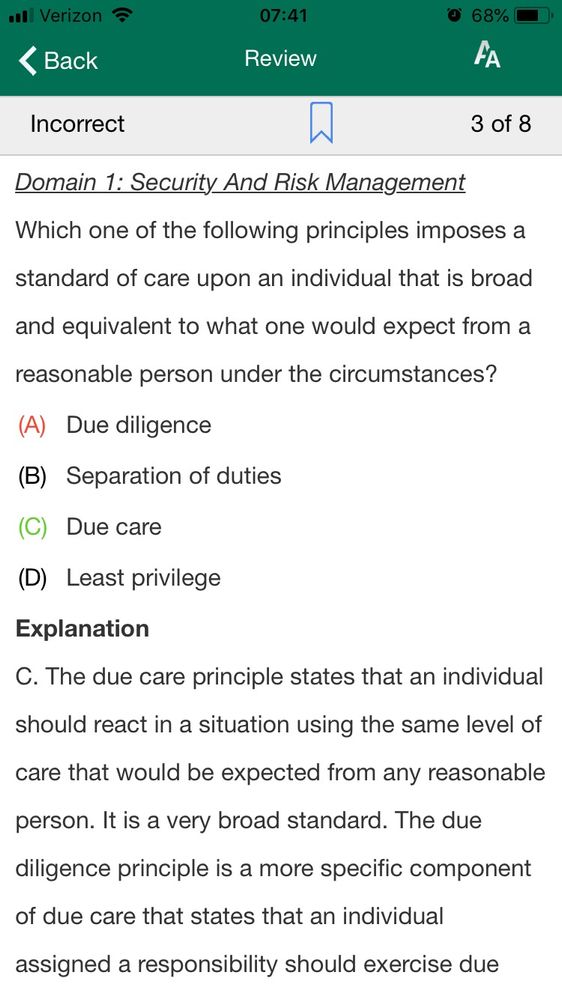 Verizon 07:41 68%

Back Review AA

Incorrect 3 of 8

Domain 1: Security And Risk Management

Which one of the following principles imposes a standard of care upon an individual that is broad and equivalent to what one would expect from a reasonable person under the circumstances?

(A) Due diligence

(B) Separation of duties

(C) Due care

(D) Least privilege

Explanation

C. The due care principle states that an individual should react in a situation using the same level of care that would be expected from any reasonable person. It is a very broad standard. The due diligence principle is a more specific component of due care that states that an individual assigned a responsibility should exercise due